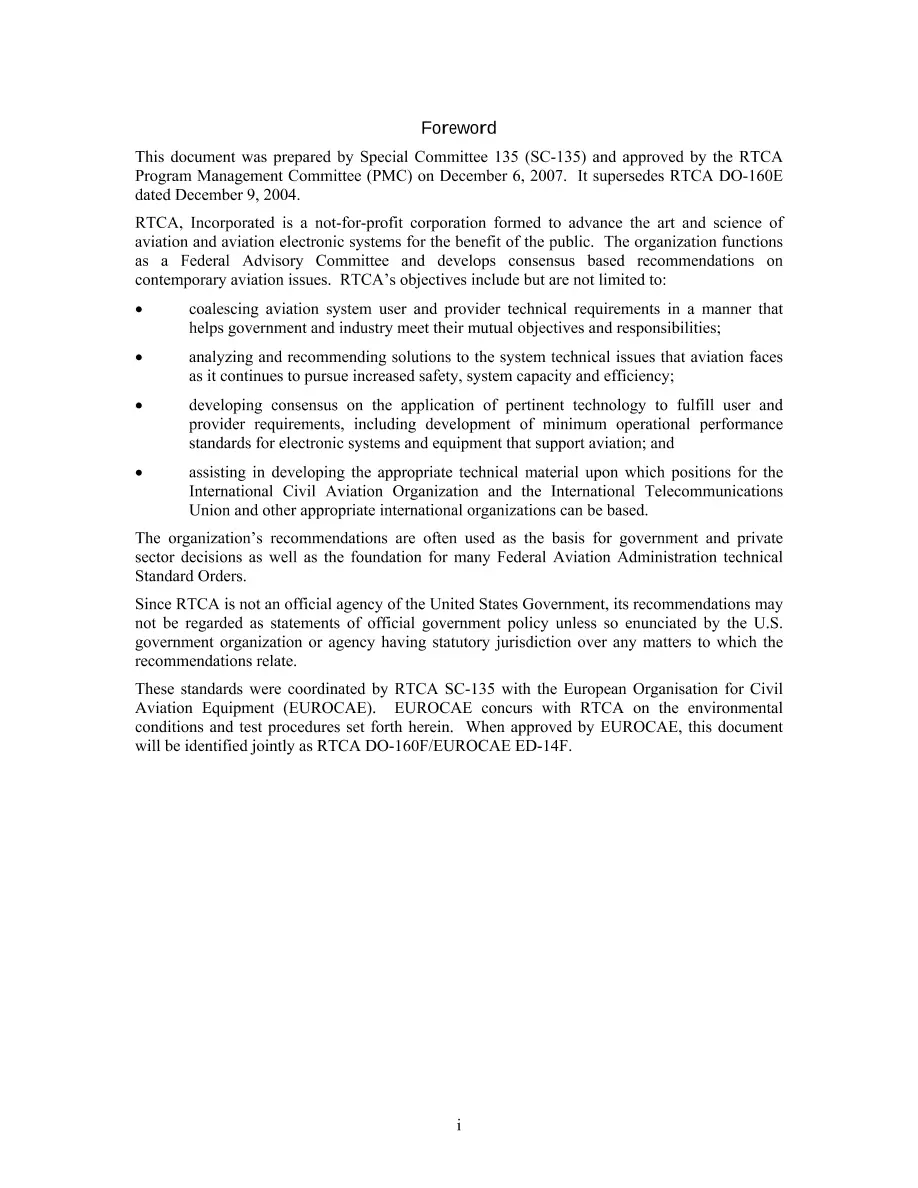 Foreword

This document was prepared by Special Committee 135 (SC-135) and approved by the RTCA Program Management Committee (PMC) on December 6, 2007. It supersedes RTCA DO-160E dated December 9, 2004.

RTCA, Incorporated is a not-for-profit corporation formed to advance the art and science of aviation and aviation electronic systems for the benefit of the public. The organization functions as a Federal Advisory Committee and develops consensus based recommendations on contemporary aviation issues. RTCA's objectives include but are not limited to:

• coalescing aviation system user and provider technical requirements in a manner that helps government and industry meet their mutual objectives and responsibilities;

• analyzing and recommending solutions to the system technical issues that aviation faces as it continues to pursue increased safety, system capacity and efficiency;

• developing consensus on the application of pertinent technology to fulfill user and provider requirements, including development of minimum operational performance standards for electronic systems and equipment that support aviation; and

• assisting in developing the appropriate technical material upon which positions for the International Civil Aviation Organization and the International Telecommunications Union and other appropriate international organizations can be based.

The organization's recommendations are often used as the basis for government and private sector decisions as well as the foundation for many Federal Aviation Administration technical Standard Orders.

Since RTCA is not an official agency of the United States Government, its recommendations may not be regarded as statements of official government policy unless so enunciated by the U.S. government organization or agency having statutory jurisdiction over any matters to which the recommendations relate.

These standards were coordinated by RTCA SC-135 with the European Organisation for Civil Aviation Equipment (EUROCAE). EUROCAE concurs with RTCA on the environmental conditions and test procedures set forth herein. When approved by EUROCAE, this document will be identified jointly as RTCA DO-160F/EUROCAE ED-14F.

i